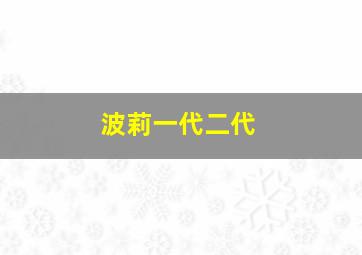 波莉一代二代